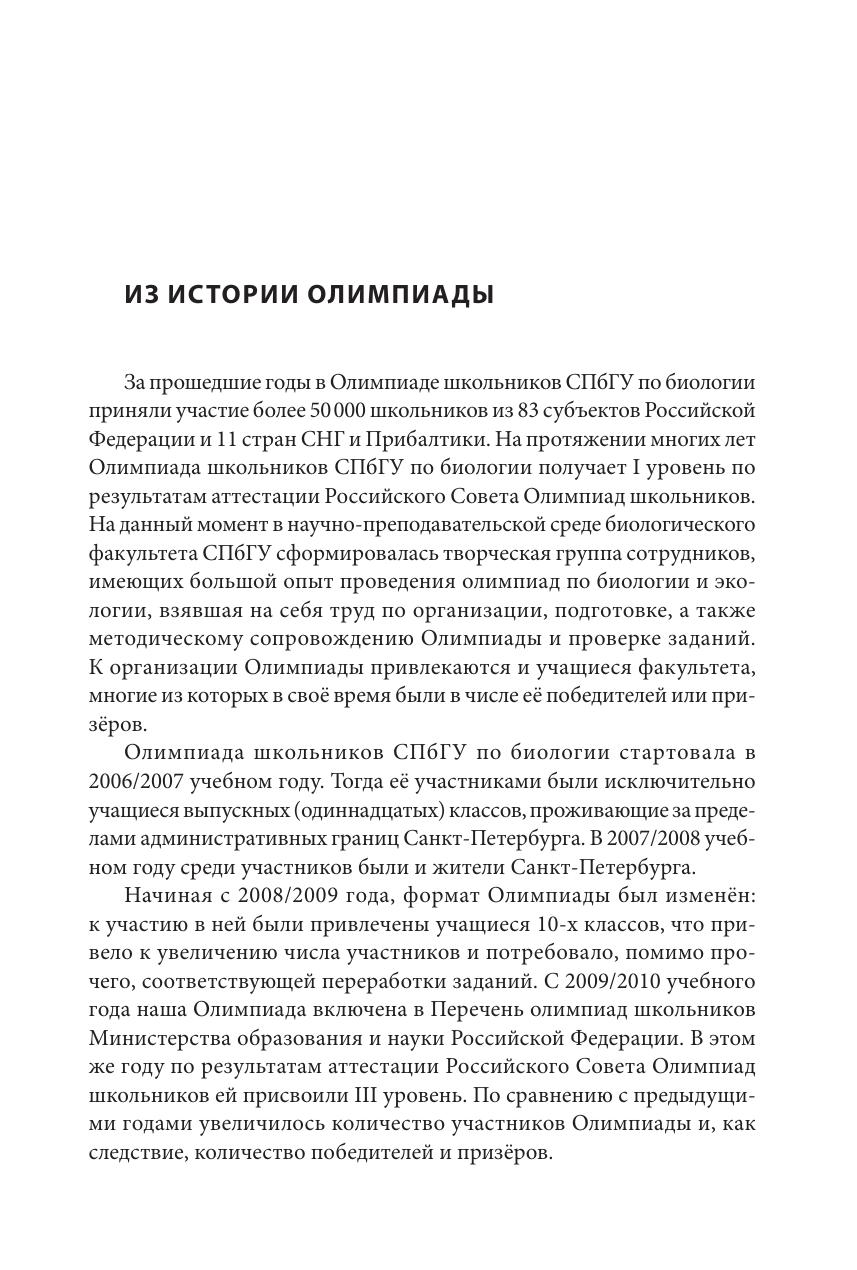 ИЗ ИСТОРИИ ОЛИМПИАДЫ

За прошедшие годы в Олимпиаде школьников СПбГУ по биологии приняли участие более 50 000 школьников из 83 субъектов Российской Федерации и 11 стран СНГ и Прибалтики. На протяжении многих лет Олимпиада школьников СПбГУ по биологии получает I уровень по результатам аттестации Российского Совета Олимпиад школьников. На данный момент в научно-преподавательской среде биологического факультета СПбГУ сформировалась творческая группа сотрудников, имеющих большой опыт проведения олимпиад по биологии и экологии, взявшая на себя труд по организации, подготовке, а также методическому сопровождению Олимпиады и проверке заданий. К организации Олимпиады привлекаются и учащиеся факультета, многие из которых в своё время были в числе её победителей или призёров.

Олимпиада школьников СПбГУ по биологии стартовала в 2006/2007 учебном году. Тогда её участниками были исключительно учащиеся выпускных (одиннадцатых) классов, проживающие за пределами административных границ Санкт-Петербурга. В 2007/2008 учебном году среди участников были и жители Санкт-Петербурга.

Начиная с 2008/2009 года, формат Олимпиады был изменён: к участию в ней были привлечены учащиеся 10-х классов, что привело к увеличению числа участников и потребовало, помимо прочего, соответствующей переработки заданий. С 2009/2010 учебного года наша Олимпиада включена в Перечень олимпиад школьников Министерства образования и науки Российской Федерации. В этом же году по результатам аттестации Российского Совета Олимпиад школьников ей присвоили III уровень. По сравнению с предыдущими годами увеличилось количество участников Олимпиады и, как следствие, количество победителей и призёров.